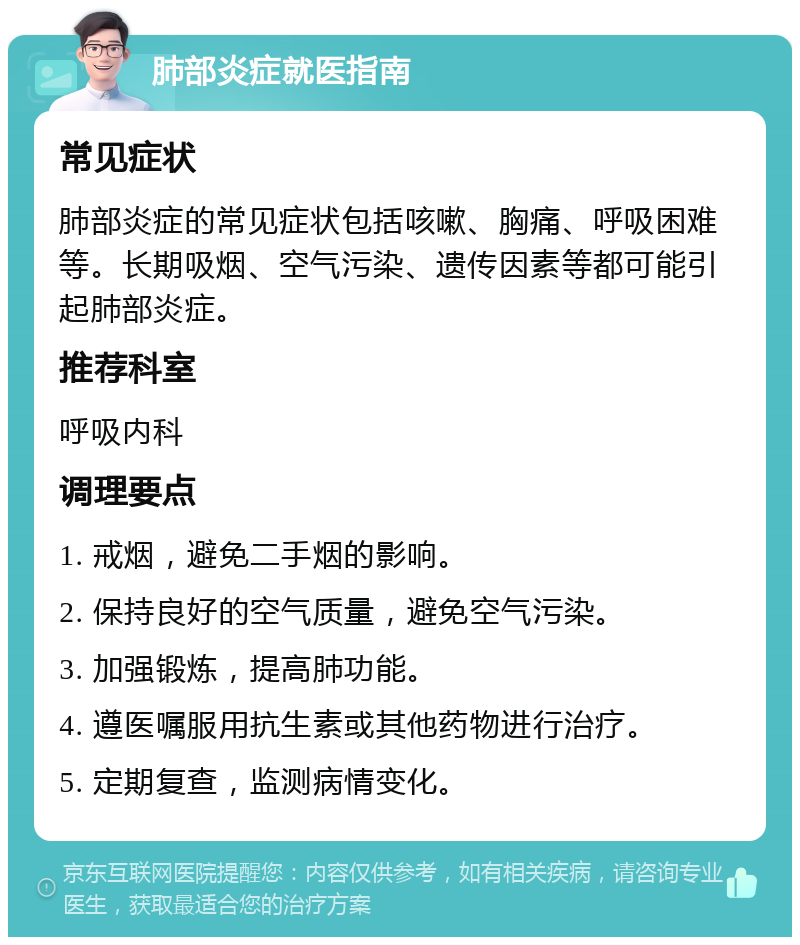 肺部炎症就医指南

常见症状

肺部炎症的常见症状包括咳嗽、胸痛、呼吸困难等。长期吸烟、空气污染、遗传因素等都可能引起肺部炎症。

推荐科室

呼吸内科

调理要点

1. 戒烟，避免二手烟的影响。

2. 保持良好的空气质量，避免空气污染。

3. 加强锻炼，提高肺功能。

4. 遵医嘱服用抗生素或其他药物进行治疗。

5. 定期复查，监测病情变化。

京东互联网医院提醒您：内容仅供参考，如有相关疾病，请咨询专业医生，获取最适合您的治疗方案